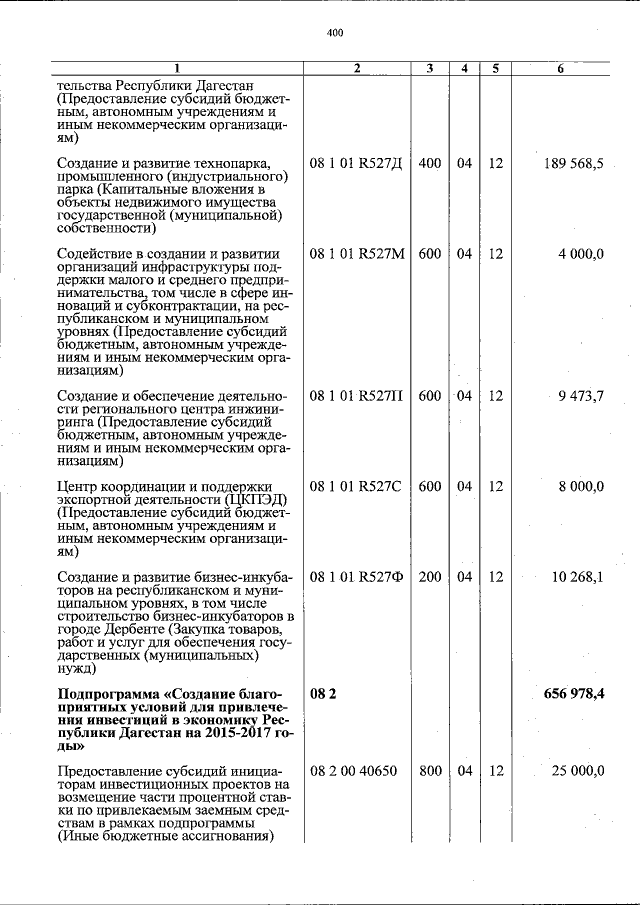 400

| 1 | 2 | 3 | 4 | 5 | 6 |
|---|---|---|---|---|---|
| тельства Республики Дагестан (Предоставление субсидий бюджетным, автономным учреждениям и иным некоммерческим организациям) | | | | | |
| Создание и развитие технопарка, промышленного (индустриального) парка (Капитальные вложения в объекты недвижимого имущества государственной (муниципальной) собственности) | 08 1 01 R527Д | 400 | 04 | 12 | 189 568,5 |
| Содействие в создании и развитии организаций инфраструктуры поддержки малого и среднего предпринимательства, том числе в сфере инноваций и субконтрактации, на республиканском и муниципальном уровнях (Предоставление субсидий бюджетным, автономным учреждениям и иным некоммерческим организациям) | 08 1 01 R527М | 600 | 04 | 12 | 4 000,0 |
| Создание и обеспечение деятельности регионального центра инжиниринга (Предоставление субсидий бюджетным, автономным учреждениям и иным некоммерческим организациям) | 08 1 01 R527П | 600 | 04 | 12 | 9 473,7 |
| Центр координации и поддержки экспортной деятельности (ЦКПЭД) (Предоставление субсидий бюджетным, автономным учреждениям и иным некоммерческим организациям) | 08 1 01 R527С | 600 | 04 | 12 | 8 000,0 |
| Создание и развитие бизнес-инкубаторов на республиканском и муниципальном уровнях, в том числе строительство бизнес-инкубаторов в городе Дербенте (Закупка товаров, работ и услуг для обеспечения государственных (муниципальных) нужд) | 08 1 01 R527Ф | 200 | 04 | 12 | 10 268,1 |
| **Подпрограмма «Создание благоприятных условий для привлечения инвестиций в экономику Республики Дагестан на 2015-2017 годы»** | **08 2** | | | | **656 978,4** |
| Предоставление субсидий инициаторам инвестиционных проектов на возмещение части процентной ставки по привлекаемым заемным средствам в рамках подпрограммы (Иные бюджетные ассигнования) | 08 2 00 40650 | 800 | 04 | 12 | 25 000,0 |